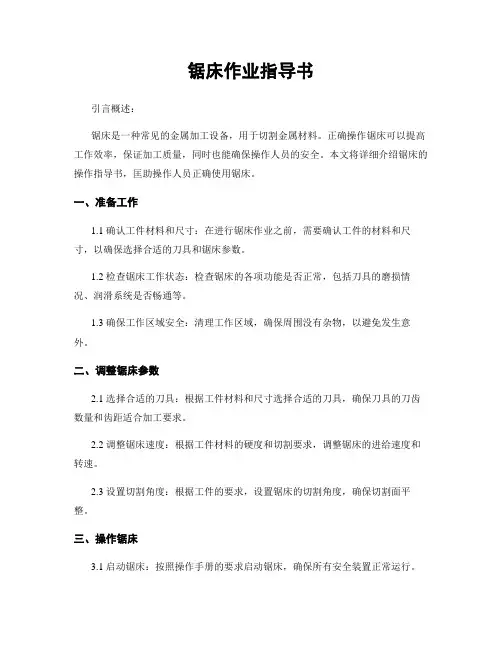 锯床作业指导书

引言概述：

锯床是一种常见的金属加工设备，用于切割金属材料。正确操作锯床可以提高工作效率，保证加工质量，同时也能确保操作人员的安全。本文将详细介绍锯床的操作指导书，匡助操作人员正确使用锯床。

一、准备工作

1.1 确认工件材料和尺寸：在进行锯床作业之前，需要确认工件的材料和尺寸，以确保选择合适的刀具和锯床参数。

1.2 检查锯床工作状态：检查锯床的各项功能是否正常，包括刀具的磨损情况、润滑系统是否畅通等。

1.3 确保工作区域安全：清理工作区域，确保周围没有杂物，以避免发生意外。

二、调整锯床参数

2.1 选择合适的刀具：根据工件材料和尺寸选择合适的刀具，确保刀具的刀齿数量和齿距适合加工要求。

2.2 调整锯床速度：根据工件材料的硬度和切割要求，调整锯床的进给速度和转速。

2.3 设置切割角度：根据工件的要求，设置锯床的切割角度，确保切割面平整。

三、操作锯床

3.1 启动锯床：按照操作手册的要求启动锯床，确保所有安全装置正常运行。